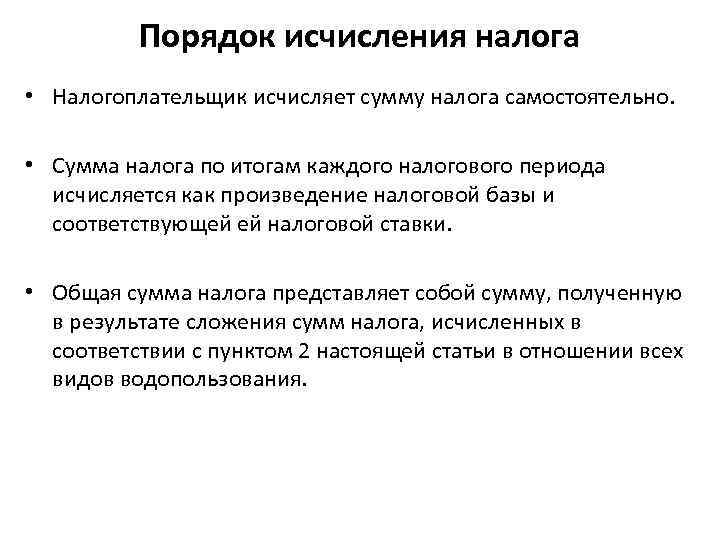 Порядок исчисления налога

• Налогоплательщик исчисляет сумму налога самостоятельно.

• Сумма налога по итогам каждого налогового периода исчисляется как произведение налоговой базы и соответствующей ей налоговой ставки.

• Общая сумма налога представляет собой сумму, полученную в результате сложения сумм налога, исчисленных в соответствии с пунктом 2 настоящей статьи в отношении всех видов водопользования.